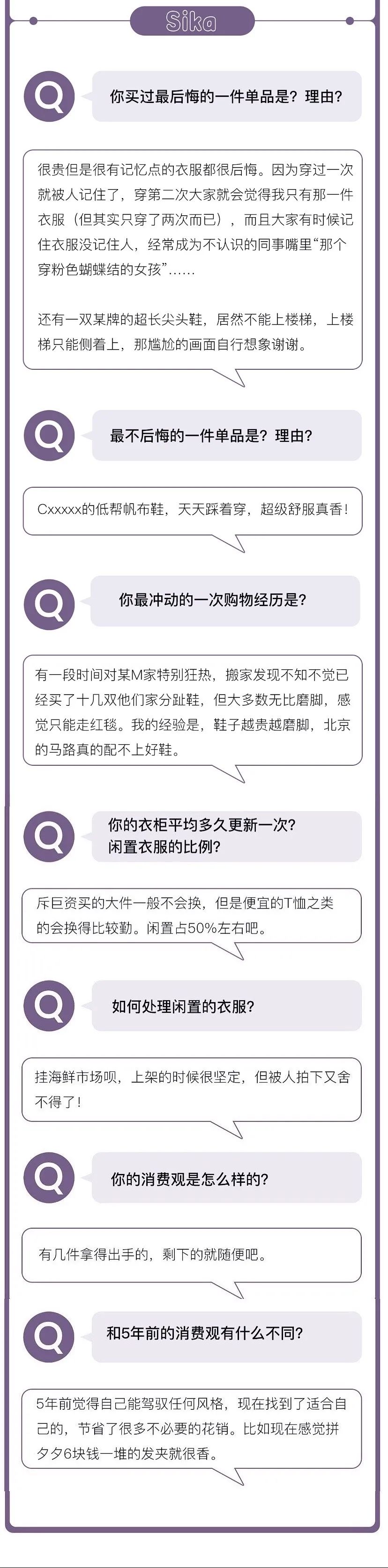 Sika

Q

你买过最后悔的一件单品是？理由？

很贵但是很有记忆点的衣服都很后悔。因为穿过一次就被人记住了，穿第二次大家就会觉得我只有那一件衣服（但其实只穿了两次而已），而且大家有时候记住衣服没记住人，经常成为不认识的同事嘴里“那个穿粉色蝴蝶结的女孩”……

还有一双某牌的超长尖头鞋，居然不能上楼梯，上楼梯只能侧着上，那尴尬的画面自行想象谢谢。

Q

最不后悔的一件单品是？理由？

Cxxxxx的低帮帆布鞋，天天踩着穿，超级舒服真香！

Q

你最冲动的一次购物经历是？

有一段时间对某M家特别狂热，搬家发现不知不觉已经买了十几双他们家分趾鞋，但大多数无比磨脚，感觉只能走红毯。我的经验是，鞋子越贵越磨脚，北京的马路真的配不上好鞋。

Q

你的衣柜平均多久更新一次？
闲置衣服的比例？

斥巨资买的大件一般不会换，但是便宜的T恤之类的会换得比较勤。闲置占50%左右吧。

Q

如何处理闲置的衣服？

挂海鲜市场呗，上架的时候很坚定，但被人拍下又舍不得了！

Q

你的消费观是怎么样的？

有几件拿得出手的，剩下的就随便吧。

Q

和5年前的消费观有什么不同？

5年前觉得自己能驾驭任何风格，现在找到了适合自己的，节省了很多不必要的花销。比如现在感觉拼夕夕6块钱一堆的发夹就很香。